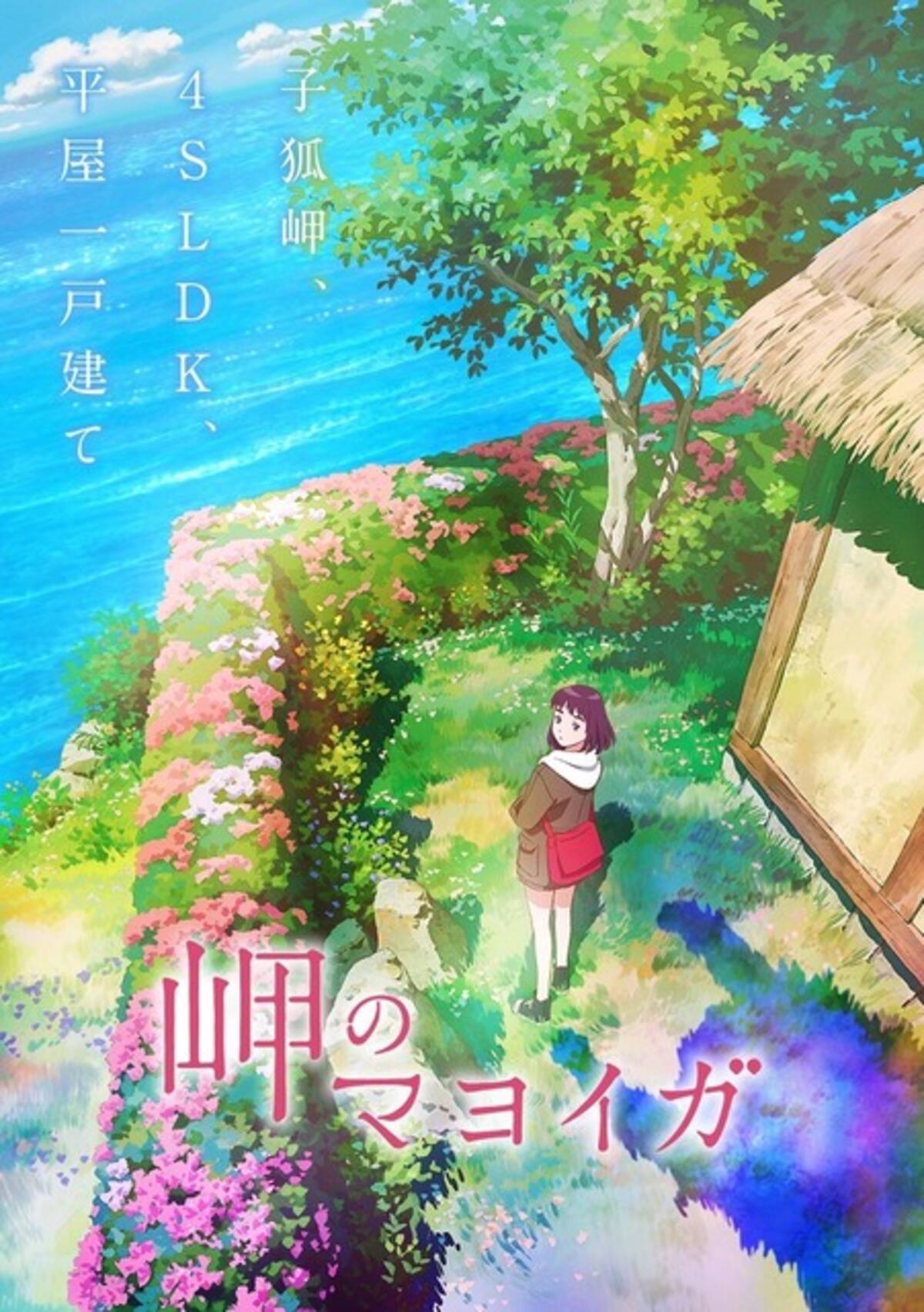 子狐岬、
4SLDK、
平屋一戸建て

岬のマヨイガ